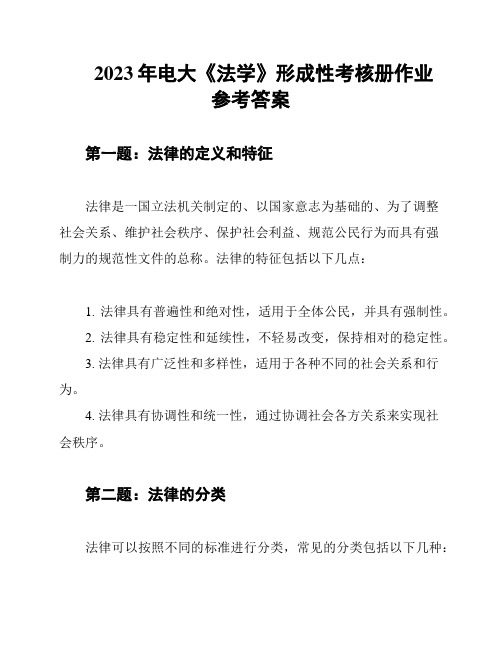 2023 年电大《法学》形成性考核册作业参考答案

第一题：法律的定义和特征

法律是一国立法机关制定的、以国家意志为基础的、为了调整社会关系、维护社会秩序、保护社会利益、规范公民行为而具有强制力的规范性文件的总称。法律的特征包括以下几点：

1. 法律具有普遍性和绝对性，适用于全体公民，并具有强制性。
2. 法律具有稳定性和延续性，不轻易改变，保持相对的稳定性。
3. 法律具有广泛性和多样性，适用于各种不同的社会关系和行为。
4. 法律具有协调性和统一性，通过协调社会各方关系来实现社会秩序。

第二题：法律的分类

法律可以按照不同的标准进行分类，常见的分类包括以下几种：